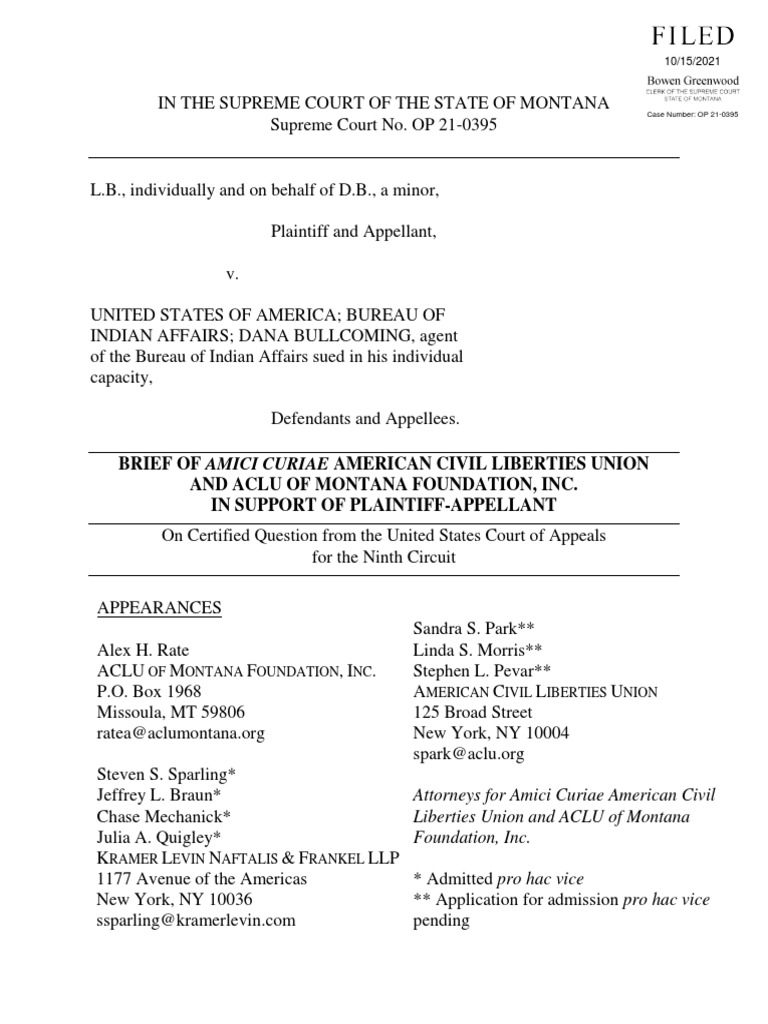 FILED
10/15/2021
Bowen Greenwood
CLERK OF THE SUPREME COURT
STATE OF MONTANA
Case Number: OP 21-0395

IN THE SUPREME COURT OF THE STATE OF MONTANA
Supreme Court No. OP 21-0395

L.B., individually and on behalf of D.B., a minor,

Plaintiff and Appellant,

v.

UNITED STATES OF AMERICA; BUREAU OF INDIAN AFFAIRS; DANA BULLCOMING, agent of the Bureau of Indian Affairs sued in his individual capacity,

Defendants and Appellees.

BRIEF OF AMICI CURIAE AMERICAN CIVIL LIBERTIES UNION AND ACLU OF MONTANA FOUNDATION, INC. IN SUPPORT OF PLAINTIFF-APPELLANT

On Certified Question from the United States Court of Appeals for the Ninth Circuit

APPEARANCES

Alex H. Rate
ACLU OF MONTANA FOUNDATION, INC.
P.O. Box 1968
Missoula, MT 59806
ratea@aclumontana.org

Steven S. Sparling*
Jeffrey L. Braun*
Chase Mechanick*
Julia A. Quigley*
KRAMER LEVIN NAFTALIS & FRANKEL LLP
1177 Avenue of the Americas
New York, NY 10036
ssparling@kramerlevin.com

Sandra S. Park**
Linda S. Morris**
Stephen L. Pevar**
AMERICAN CIVIL LIBERTIES UNION
125 Broad Street
New York, NY 10004
spark@aclu.org

Attorneys for Amici Curiae American Civil Liberties Union and ACLU of Montana Foundation, Inc.

* Admitted pro hac vice
** Application for admission pro hac vice pending